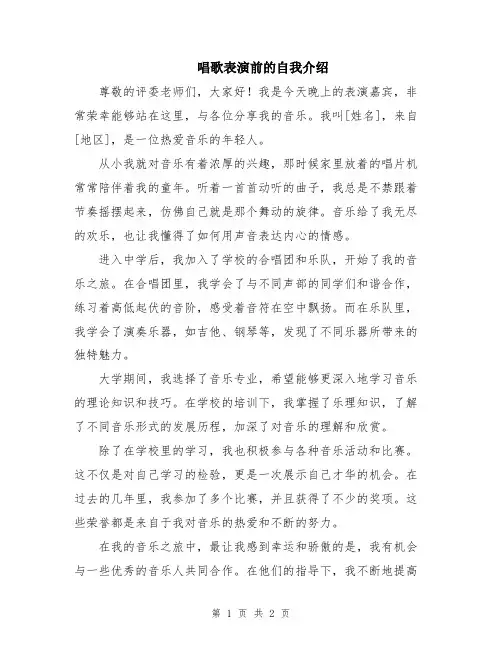 唱歌表演前的自我介绍

尊敬的评委老师们，大家好！我是今天晚上的表演嘉宾，非常荣幸能够站在这里，与各位分享我的音乐。我叫[姓名]，来自[地区]，是一位热爱音乐的年轻人。

从小我就对音乐有着浓厚的兴趣，那时候家里放着的唱片机常常陪伴着我的童年。听着一首首动听的曲子，我总是不禁跟着节奏摇摆起来，仿佛自己就是那个舞动的旋律。音乐给了我无尽的欢乐，也让我懂得了如何用声音表达内心的情感。

进入中学后，我加入了学校的合唱团和乐队，开始了我的音乐之旅。在合唱团里，我学会了与不同声部的同学们和谐合作，练习着高低起伏的音阶，感受着音符在空中飘扬。而在乐队里，我学会了演奏乐器，如吉他、钢琴等，发现了不同乐器所带来的独特魅力。

大学期间，我选择了音乐专业，希望能够更深入地学习音乐的理论知识和技巧。在学校的培训下，我掌握了乐理知识，了解了不同音乐形式的发展历程，加深了对音乐的理解和欣赏。

除了在学校里的学习，我也积极参与各种音乐活动和比赛。这不仅是对自己学习的检验，更是一次展示自己才华的机会。在过去的几年里，我参加了多个比赛，并且获得了不少的奖项。这些荣誉都是来自于我对音乐的热爱和不断的努力。

在我的音乐之旅中，最让我感到幸运和骄傲的是，我有机会与一些优秀的音乐人共同合作。在他们的指导下，我不断地提高

第 1 页 共 2 页